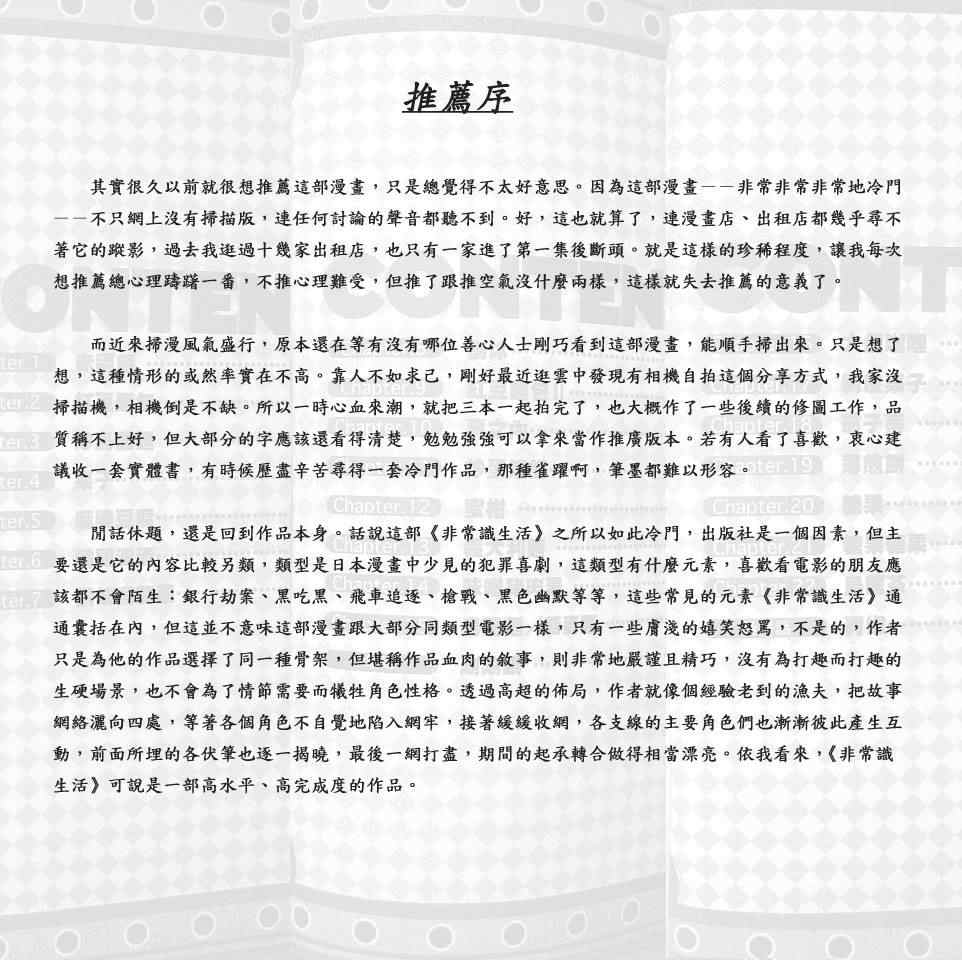 推薦序

其實很久以前就很想推薦這部漫畫，只是總覺得不太好意思。因為這部漫畫——非常非常非常地冷門——不只網上沒有掃描版，連任何討論的聲音都聽不到。好，這也就算了，連漫畫店、出租店都幾乎尋不著它的蹤影，過去我逛過十幾家出租店，也只有一家進了第一集後斷頭。就是這樣的珍稀程度，讓我每次想推薦總心理躊躇一番，不推心理難受，但推了跟推空氣沒什麼兩樣，這樣就失去推薦的意義了。

而近來掃漫風氣盛行，原本還在等有沒有哪位善心人士剛巧看到這部漫畫，能順手掃出來。只是想了想，這種情形的或然率實在不高。靠人不如求己，剛好最近逛雲中發現有相機自拍這個分享方式，我家沒掃描機，相機倒是不缺。所以一時心血來潮，就把三本一起拍完了，也大概作了一些後續的修圖工作，品質稱不上好，但大部分的字應該還看得清楚，勉勉強強可以拿來當作推廣版本。若有人看了喜歡，衷心建議收一套實體書，有時候歷盡辛苦尋得一套冷門作品，那種雀躍啊，筆墨都難以形容。

閒話休題，還是回到作品本身。話說這部《非常識生活》之所以如此冷門，出版社是一個因素，但主要還是它的內容比較另類，類型是日本漫畫中少見的犯罪喜劇，這類型有什麼元素，喜歡看電影的朋友應該都不會陌生：銀行劫案、黑吃黑、飛車追逐、槍戰、黑色幽默等等，這些常見的元素《非常識生活》通通囊括在內，但這並不意味這部漫畫跟大部分同類型電影一樣，只有一些膚淺的嬉笑怒罵，不是的，作者只是為他的作品選擇了同一種骨架，但堪稱作品血肉的敘事，則非常地嚴謹且精巧，沒有為打趣而打趣的生硬場景，也不會為了情節需要而犧牲角色性格。透過高超的佈局，作者就像個經驗老到的漁夫，把故事網絡灑向四處，等著各個角色不自覺地陷入網牢，接著緩緩收網，各支線的主要角色們也漸漸彼此產生互動，前面所埋的各伏筆也逐一揭曉，最後一網打盡，期間的起承轉合做得相當漂亮。依我看來，《非常識生活》可說是一部高水平、高完成度的作品。